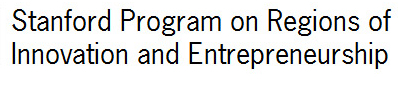 Stanford Program on Regions of Innovation and Entrepreneurship